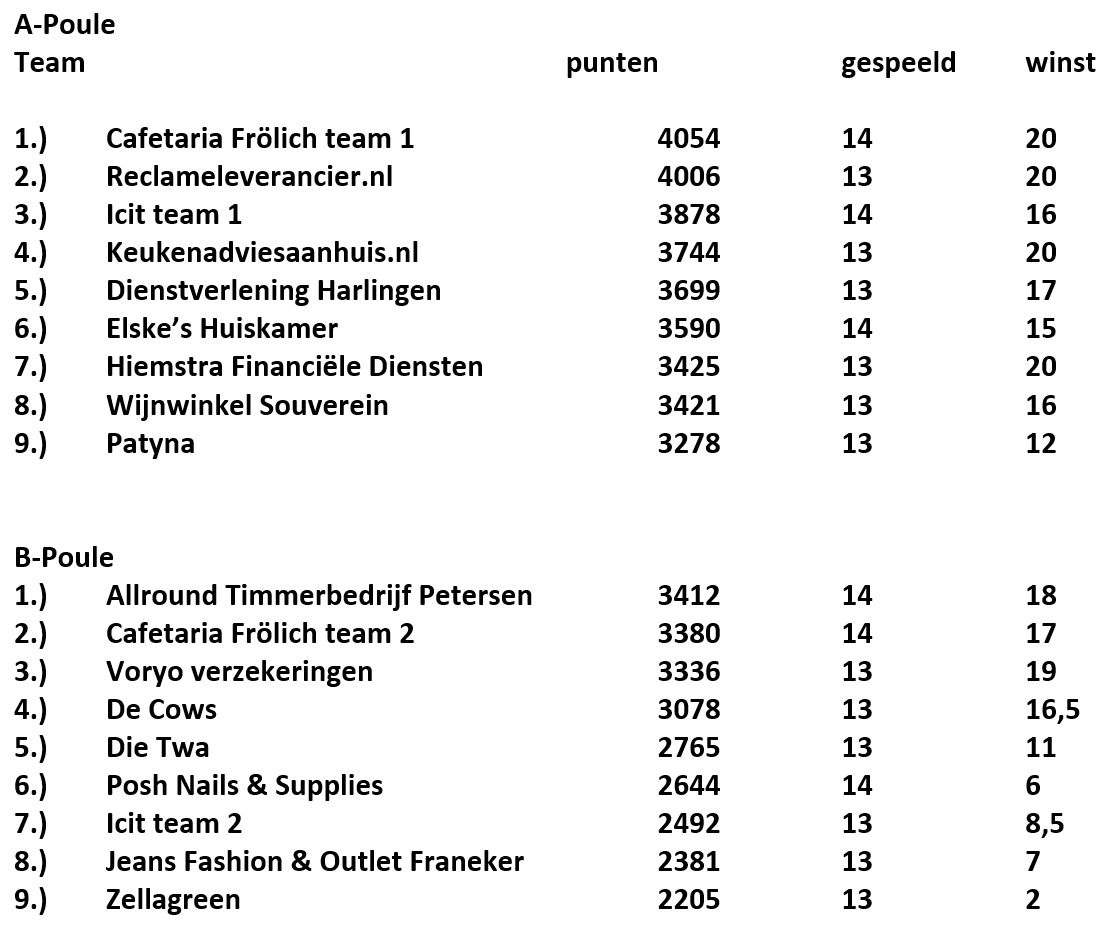 A-Poule

| Team | | punten | gespeeld | winst |
|---|---|---|---|---|
| 1.) | Cafetaria Frölich team 1 | 4054 | 14 | 20 |
| 2.) | Reclameleverancier.nl | 4006 | 13 | 20 |
| 3.) | Icit team 1 | 3878 | 14 | 16 |
| 4.) | Keukenadviesaanhuis.nl | 3744 | 13 | 20 |
| 5.) | Dienstverlening Harlingen | 3699 | 13 | 17 |
| 6.) | Elske's Huiskamer | 3590 | 14 | 15 |
| 7.) | Hiemstra Financiële Diensten | 3425 | 13 | 20 |
| 8.) | Wijnwinkel Souverein | 3421 | 13 | 16 |
| 9.) | Patyna | 3278 | 13 | 12 |

B-Poule

| | | | | |
|---|---|---|---|---|
| 1.) | Allround Timmerbedrijf Petersen | 3412 | 14 | 18 |
| 2.) | Cafetaria Frölich team 2 | 3380 | 14 | 17 |
| 3.) | Voryo verzekeringen | 3336 | 13 | 19 |
| 4.) | De Cows | 3078 | 13 | 16,5 |
| 5.) | Die Twa | 2765 | 13 | 11 |
| 6.) | Posh Nails & Supplies | 2644 | 14 | 6 |
| 7.) | Icit team 2 | 2492 | 13 | 8,5 |
| 8.) | Jeans Fashion & Outlet Franeker | 2381 | 13 | 7 |
| 9.) | Zellagreen | 2205 | 13 | 2 |